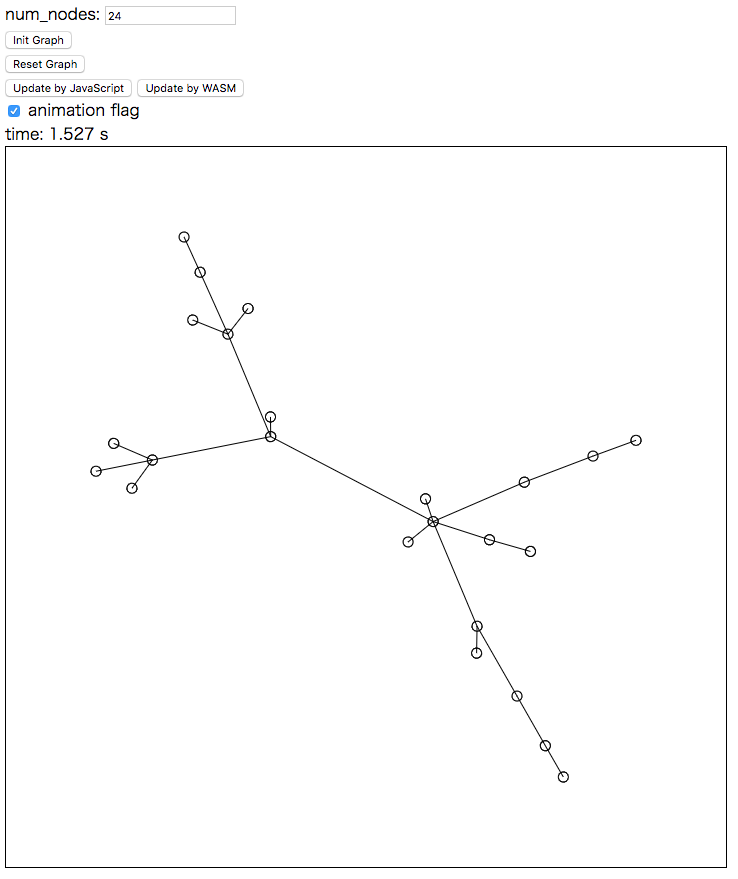 num_nodes: 24

Init Graph

Reset Graph

Update by JavaScript Update by WASM

animation flag

time: 1.527 s